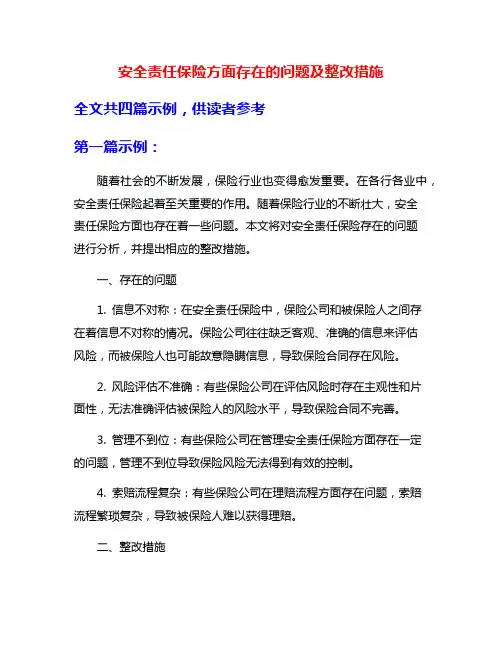 安全责任保险方面存在的问题及整改措施

全文共四篇示例，供读者参考

第一篇示例：

随着社会的不断发展，保险行业也变得愈发重要。在各行各业中，安全责任保险起着至关重要的作用。随着保险行业的不断壮大，安全责任保险方面也存在着一些问题。本文将对安全责任保险存在的问题进行分析，并提出相应的整改措施。

一、存在的问题

1. 信息不对称：在安全责任保险中，保险公司和被保险人之间存在着信息不对称的情况。保险公司往往缺乏客观、准确的信息来评估风险，而被保险人也可能故意隐瞒信息，导致保险合同存在风险。

2. 风险评估不准确：有些保险公司在评估风险时存在主观性和片面性，无法准确评估被保险人的风险水平，导致保险合同不完善。

3. 管理不到位：有些保险公司在管理安全责任保险方面存在一定的问题，管理不到位导致保险风险无法得到有效的控制。

4. 索赔流程复杂：有些保险公司在理赔流程方面存在问题，索赔流程繁琐复杂，导致被保险人难以获得理赔。

二、整改措施